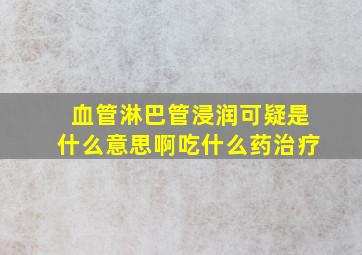 血管淋巴管浸润可疑是什么意思啊吃什么药治疗